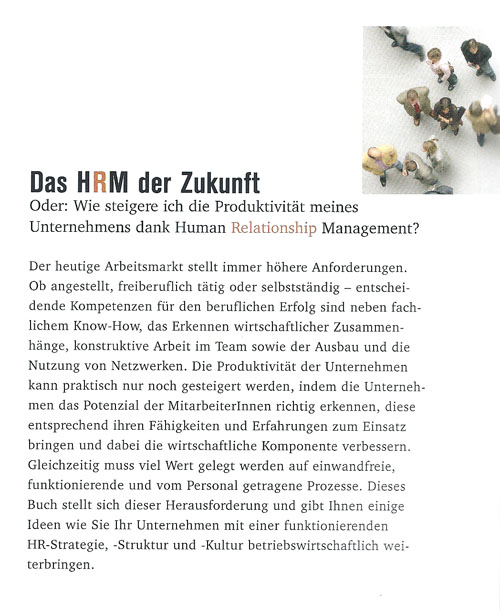 Das HRM der Zukunft

Oder: Wie steigere ich die Produktivität meines Unternehmens dank Human Relationship Management?

Der heutige Arbeitsmarkt stellt immer höhere Anforderungen. Ob angestellt, freiberuflich tätig oder selbstständig – entscheidende Kompetenzen für den beruflichen Erfolg sind neben fachlichem Know-How, das Erkennen wirtschaftlicher Zusammenhänge, konstruktive Arbeit im Team sowie der Ausbau und die Nutzung von Netzwerken. Die Produktivität der Unternehmen kann praktisch nur noch gesteigert werden, indem die Unternehmen das Potenzial der MitarbeiterInnen richtig erkennen, diese entsprechend ihren Fähigkeiten und Erfahrungen zum Einsatz bringen und dabei die wirtschaftliche Komponente verbessern. Gleichzeitig muss viel Wert gelegt werden auf einwandfreie, funktionierende und vom Personal getragene Prozesse. Dieses Buch stellt sich dieser Herausforderung und gibt Ihnen einige Ideen wie Sie Ihr Unternehmen mit einer funktionierenden HR-Strategie, -Struktur und -Kultur betriebswirtschaftlich weiterbringen.